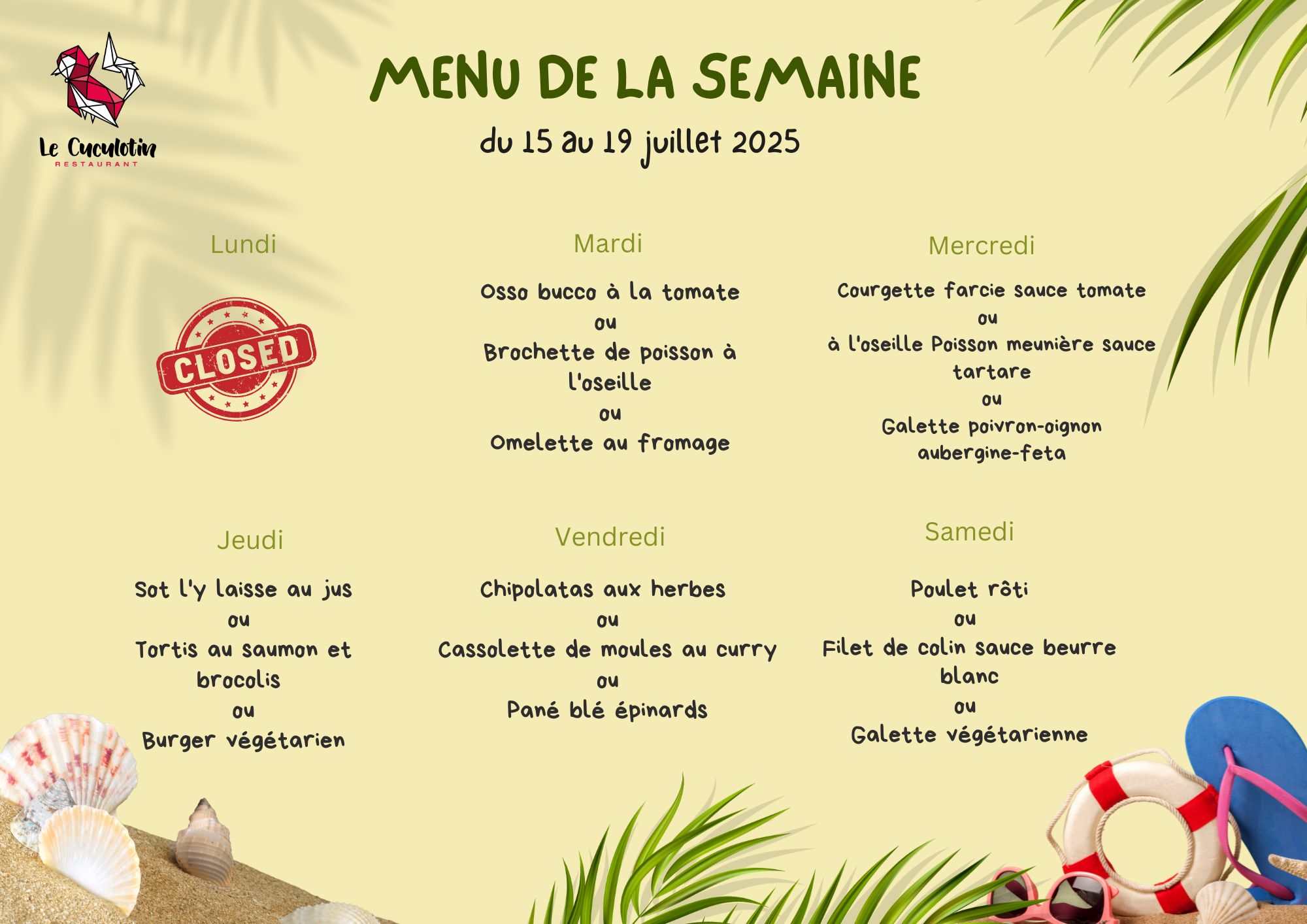 Le Cuculotin
RESTAURANT

MENU DE LA SEMAINE

du 15 au 19 juillet 2025

Lundi

CLOSED

Mardi

Osso bucco à la tomate
ou
Brochette de poisson à l'oseille
ou
Omelette au fromage

Mercredi

Courgette farcie sauce tomate
ou
à l'oseille Poisson meunière sauce tartare
ou
Galette poivron-oignon aubergine-feta

Jeudi

Sot l'y laisse au jus
ou
Tortis au saumon et brocolis
ou
Burger végétarien

Vendredi

Chipolatas aux herbes
ou
Cassolette de moules au curry
ou
Pané blé épinards

Samedi

Poulet rôti
ou
Filet de colin sauce beurre blanc
ou
Galette végétarienne